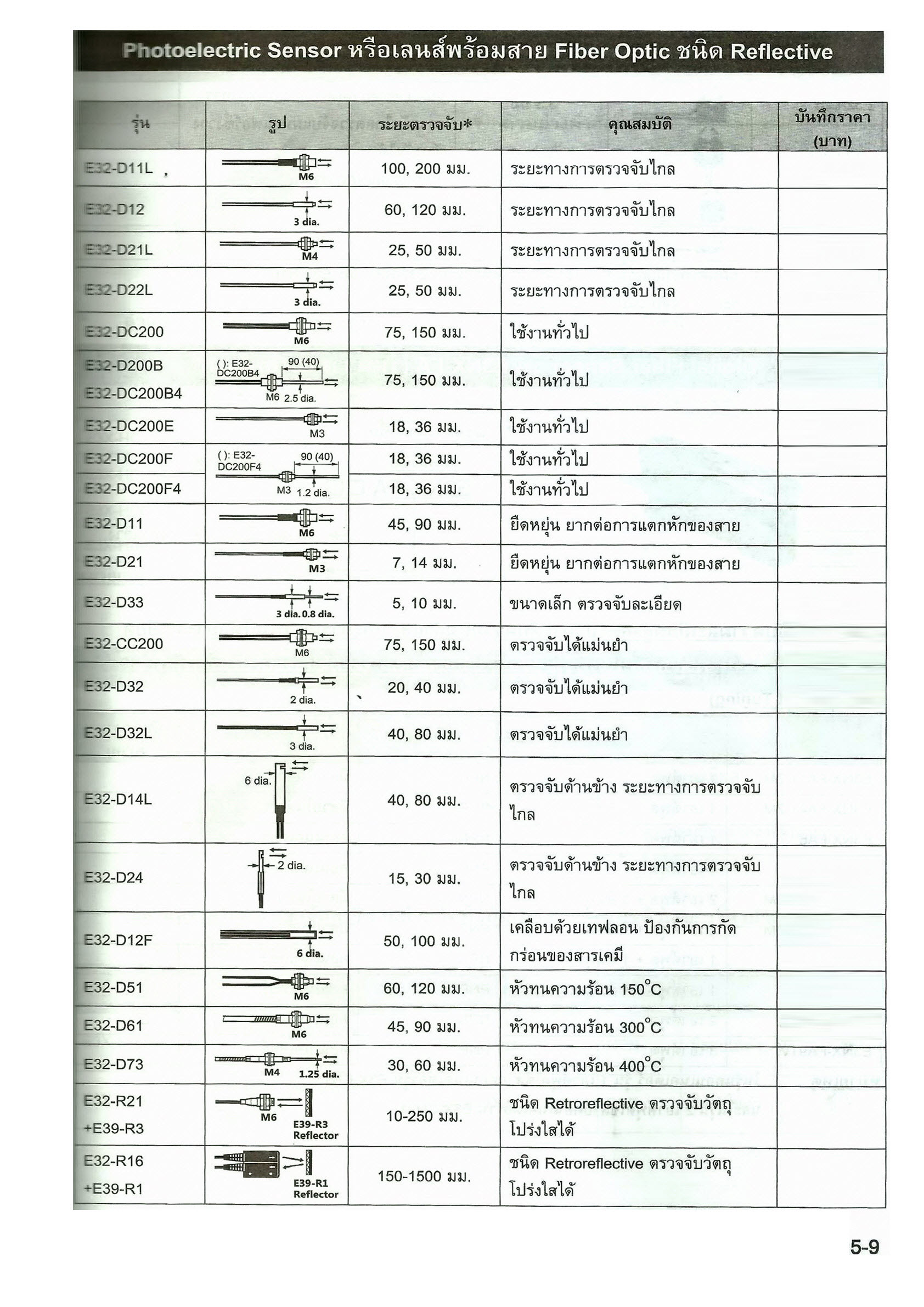 Photoelectric Sensor หรือเลนส์พร้อมสาย Fiber Optic ชนิด Reflective

| รุ่น | รูป | ระยะตรวจจับ* | คุณสมบัติ | บันทึกราคา (บาท) |
|---|---|---|---|---|
| E32-D11L | M6 | 100, 200 มม. | ระยะทางการตรวจจับไกล | |
| E32-D12 | 3 dia. | 60, 120 มม. | ระยะทางการตรวจจับไกล | |
| E32-D21L | M4 | 25, 50 มม. | ระยะทางการตรวจจับไกล | |
| E32-D22L | 3 dia. | 25, 50 มม. | ระยะทางการตรวจจับไกล | |
| E32-DC200 | M6 | 75, 150 มม. | ใช้งานทั่วไป | |
| E32-D200B E32-DC200B4 | ( ): E32-DC200B4 90 (40) M6 2.5 dia. | 75, 150 มม. | ใช้งานทั่วไป | |
| E32-DC200E | M3 | 18, 36 มม. | ใช้งานทั่วไป | |
| E32-DC200F | ( ): E32-DC200F4 90 (40) M3 1.2 dia. | 18, 36 มม. | ใช้งานทั่วไป | |
| E32-DC200F4 | | 18, 36 มม. | ใช้งานทั่วไป | |
| E32-D11 | M6 | 45, 90 มม. | ยืดหยุ่น ยากต่อการแตกหักของสาย | |
| E32-D21 | M3 | 7, 14 มม. | ยืดหยุ่น ยากต่อการแตกหักของสาย | |
| E32-D33 | 3 dia. 0.8 dia. | 5, 10 มม. | ขนาดเล็ก ตรวจจับละเอียด | |
| E32-CC200 | M6 | 75, 150 มม. | ตรวจจับได้แม่นยำ | |
| E32-D32 | 2 dia. | 20, 40 มม. | ตรวจจับได้แม่นยำ | |
| E32-D32L | 3 dia. | 40, 80 มม. | ตรวจจับได้แม่นยำ | |
| E32-D14L | 6 dia. | 40, 80 มม. | ตรวจจับด้านข้าง ระยะทางการตรวจจับไกล | |
| E32-D24 | 2 dia. | 15, 30 มม. | ตรวจจับด้านข้าง ระยะทางการตรวจจับไกล | |
| E32-D12F | 6 dia. | 50, 100 มม. | เคลือบด้วยเทฟลอน ป้องกันการกัดกร่อนของสารเคมี | |
| E32-D51 | M6 | 60, 120 มม. | หัวทนความร้อน 150°C | |
| E32-D61 | M6 | 45, 90 มม. | หัวทนความร้อน 300°C | |
| E32-D73 | M4 1.25 dia. | 30, 60 มม. | หัวทนความร้อน 400°C | |
| E32-R21 +E39-R3 | M6 E39-R3 Reflector | 10-250 มม. | ชนิด Retroreflective ตรวจจับวัตถุโปร่งใสได้ | |
| E32-R16 +E39-R1 | E39-R1 Reflector | 150-1500 มม. | ชนิด Retroreflective ตรวจจับวัตถุโปร่งใสได้ | |

5-9